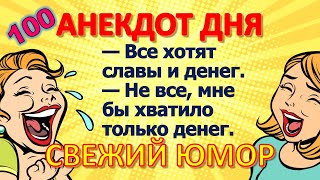 100 АНЕКДОТ ДНЯ

— Все хотят славы и денег.
— Не все, мне бы хватило только денег.

СВЕЖИЙ ЮМОР